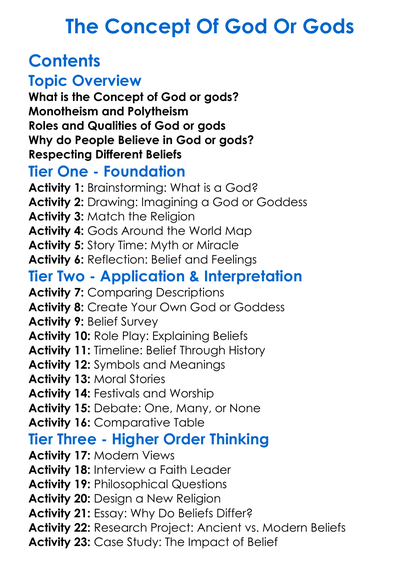 The Concept Of God Or Gods

Contents

Topic Overview

What is the Concept of God or gods?
Monotheism and Polytheism
Roles and Qualities of God or gods
Why do People Believe in God or gods?
Respecting Different Beliefs

Tier One - Foundation

Activity 1: Brainstorming: What is a God?
Activity 2: Drawing: Imagining a God or Goddess
Activity 3: Match the Religion
Activity 4: Gods Around the World Map
Activity 5: Story Time: Myth or Miracle
Activity 6: Reflection: Belief and Feelings

Tier Two - Application & Interpretation

Activity 7: Comparing Descriptions
Activity 8: Create Your Own God or Goddess
Activity 9: Belief Survey
Activity 10: Role Play: Explaining Beliefs
Activity 11: Timeline: Belief Through History
Activity 12: Symbols and Meanings
Activity 13: Moral Stories
Activity 14: Festivals and Worship
Activity 15: Debate: One, Many, or None
Activity 16: Comparative Table

Tier Three - Higher Order Thinking

Activity 17: Modern Views
Activity 18: Interview a Faith Leader
Activity 19: Philosophical Questions
Activity 20: Design a New Religion
Activity 21: Essay: Why Do Beliefs Differ?
Activity 22: Research Project: Ancient vs. Modern Beliefs
Activity 23: Case Study: The Impact of Belief